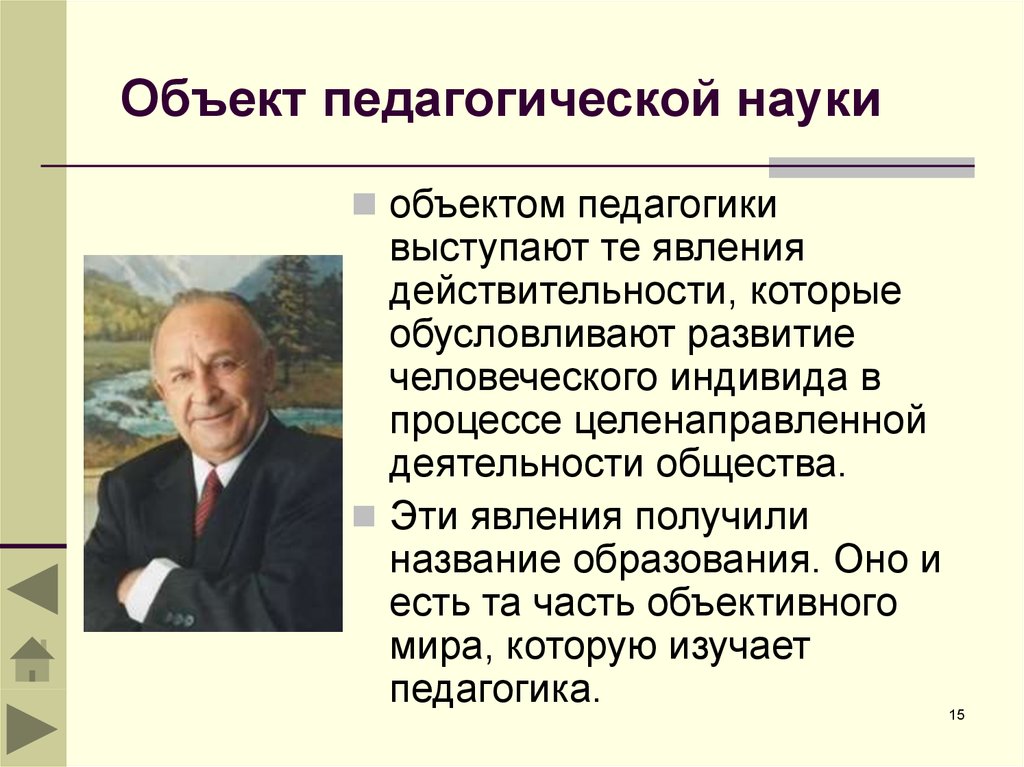 Объект педагогической науки

объектом педагогики выступают те явления действительности, которые обусловливают развитие человеческого индивида в процессе целенаправленной деятельности общества.

Эти явления получили название образования. Оно и есть та часть объективного мира, которую изучает педагогика.

15